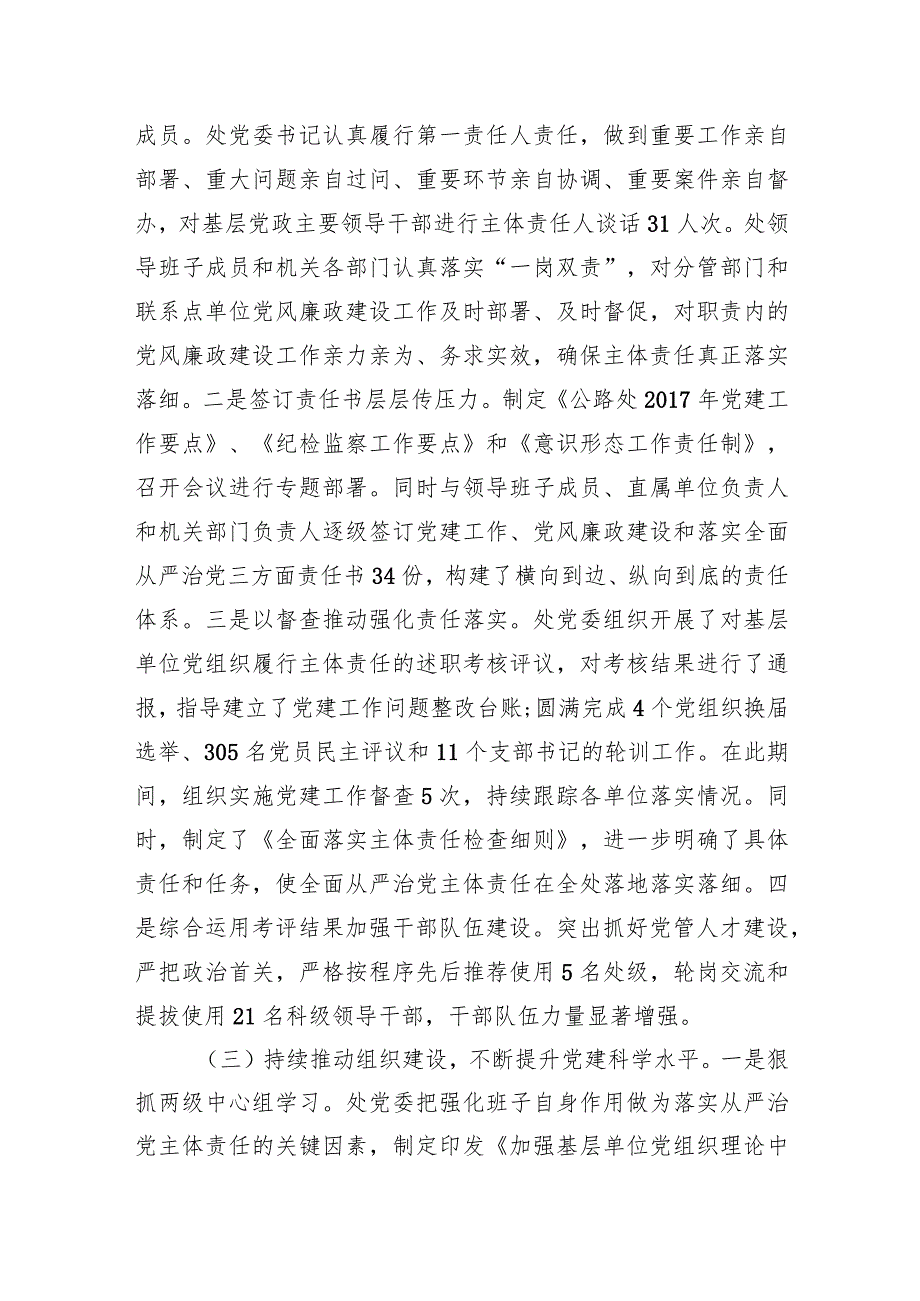 成员。处党委书记认真履行第一责任人责任，做到重要工作亲自部署、重大问题亲自过问、重要环节亲自协调、重要案件亲自督办，对基层党政主要领导干部进行主体责任人谈话31人次。处领导班子成员和机关各部门认真落实“一岗双责”，对分管部门和联系点单位党风廉政建设工作及时部署、及时督促，对职责内的党风廉政建设工作亲力亲为、务求实效，确保主体责任真正落实落细。二是签订责任书层层传压力。制定《公路处2017年党建工作要点》、《纪检监察工作要点》和《意识形态工作责任制》，召开会议进行专题部署。同时与领导班子成员、直属单位负责人和机关部门负责人逐级签订党建工作、党风廉政建设和落实全面从严治党三方面责任书34份，构建了横向到边、纵向到底的责任体系。三是以督查推动强化责任落实。处党委组织开展了对基层单位党组织履行主体责任的述职考核评议，对考核结果进行了通报，指导建立了党建工作问题整改台账;圆满完成4个党组织换届选举、305名党员民主评议和11个支部书记的轮训工作。在此期间，组织实施党建工作督查5次，持续跟踪各单位落实情况。同时，制定了《全面落实主体责任检查细则》，进一步明确了具体责任和任务，使全面从严治党主体责任在全处落地落实落细。四是综合运用考评结果加强干部队伍建设。突出抓好党管人才建设，严把政治首关，严格按程序先后推荐使用5名处级，轮岗交流和提拔使用21名科级领导干部，干部队伍力量显著增强。

（三）持续推动组织建设，不断提升党建科学水平。一是狠抓两级中心组学习。处党委把强化班子自身作用做为落实从严治党主体责任的关键因素，制定印发《加强基层单位党组织理论中